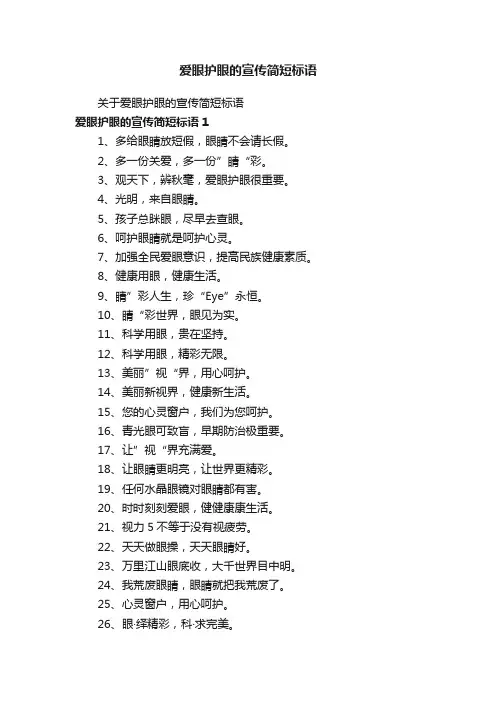 爱眼护眼的宣传简短标语

关于爱眼护眼的宣传简短标语

爱眼护眼的宣传简短标语 1

1、多给眼睛放短假，眼睛不会请长假。

2、多一份关爱，多一份”睛“彩。

3、观天下，辨秋毫，爱眼护眼很重要。

4、光明，来自眼睛。

5、孩子总眯眼，尽早去查眼。

6、呵护眼睛就是呵护心灵。

7、加强全民爱眼意识，提高民族健康素质。

8、健康用眼，健康生活。

9、睛”彩人生，珍“Eye”永恒。

10、睛“彩世界，眼见为实。

11、科学用眼，贵在坚持。

12、科学用眼，精彩无限。

13、美丽”视“界，用心呵护。

14、美丽新视界，健康新生活。

15、您的心灵窗户，我们为您呵护。

16、青光眼可致盲，早期防治极重要。

17、让”视“界充满爱。

18、让眼睛更明亮，让世界更精彩。

19、任何水晶眼镜对眼睛都有害。

20、时时刻刻爱眼，健健康康生活。

21、视力 5 不等于没有视疲劳。

22、天天做眼操，天天眼睛好。

23、万里江山眼底收，大千世界目中明。

24、我荒废眼睛，眼睛就把我荒废了。

25、心灵窗户，用心呵护。

26、眼·绎精彩，科·求完美。